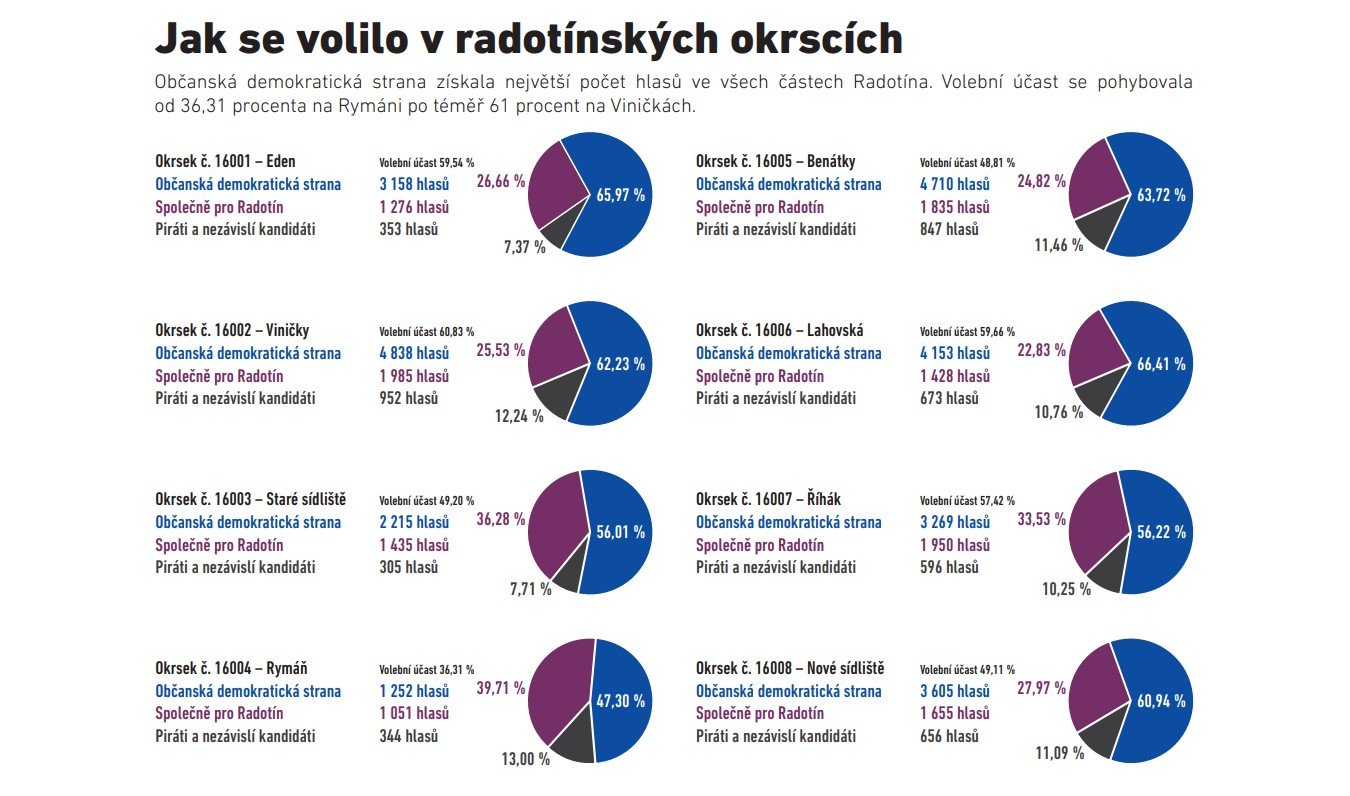 Jak se volilo v radotínských okrscích

Občanská demokratická strana získala největší počet hlasů ve všech částech Radotína. Volební účast se pohybovala od 36,31 procenta na Rymáni po téměř 61 procent na Viničkách.

Okrsek č. 16001 – Eden
Volební účast 59,54 %
Občanská demokratická strana 3 158 hlasů
Společně pro Radotín 1 276 hlasů
Piráti a nezávislí kandidáti 353 hlasů
26,66 %
65,97 %
7,37 %

Okrsek č. 16002 – Viničky
Volební účast 60,83 %
Občanská demokratická strana 4 838 hlasů
Společně pro Radotín 1 985 hlasů
Piráti a nezávislí kandidáti 952 hlasů
25,53 %
62,23 %
12,24 %

Okrsek č. 16003 – Staré sídliště
Volební účast 49,20 %
Občanská demokratická strana 2 215 hlasů
Společně pro Radotín 1 435 hlasů
Piráti a nezávislí kandidáti 305 hlasů
36,28 %
56,01 %
7,71 %

Okrsek č. 16004 – Rymáň
Volební účast 36,31 %
Občanská demokratická strana 1 252 hlasů
Společně pro Radotín 1 051 hlasů
Piráti a nezávislí kandidáti 344 hlasů
39,71 %
47,30 %
13,00 %

Okrsek č. 16005 – Benátky
Volební účast 48,81 %
Občanská demokratická strana 4 710 hlasů
Společně pro Radotín 1 835 hlasů
Piráti a nezávislí kandidáti 847 hlasů
24,82 %
63,72 %
11,46 %

Okrsek č. 16006 – Lahovská
Volební účast 59,66 %
Občanská demokratická strana 4 153 hlasů
Společně pro Radotín 1 428 hlasů
Piráti a nezávislí kandidáti 673 hlasů
22,83 %
66,41 %
10,76 %

Okrsek č. 16007 – Říhák
Volební účast 57,42 %
Občanská demokratická strana 3 269 hlasů
Společně pro Radotín 1 950 hlasů
Piráti a nezávislí kandidáti 596 hlasů
33,53 %
56,22 %
10,25 %

Okrsek č. 16008 – Nové sídliště
Volební účast 49,11 %
Občanská demokratická strana 3 605 hlasů
Společně pro Radotín 1 655 hlasů
Piráti a nezávislí kandidáti 656 hlasů
27,97 %
60,94 %
11,09 %